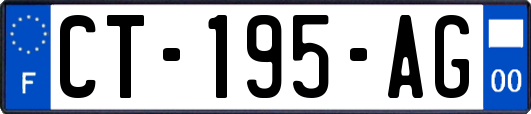 F
CT-195-AG
00